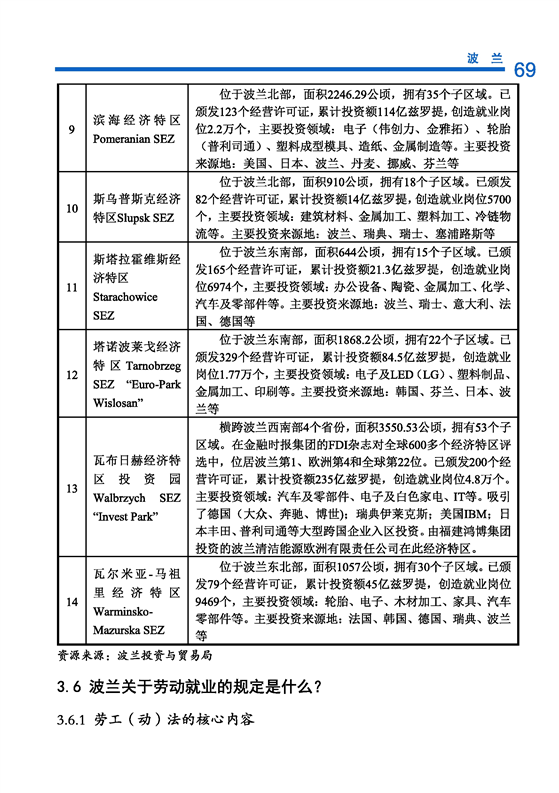 波 兰 69

| 9 | 滨海经济特区 Pomeranian SEZ | 位于波兰北部，面积2246.29公顷，拥有35个子区域。已颁发123个经营许可证，累计投资额114亿兹罗提，创造就业岗位2.2万个，主要投资领域：电子（伟创力、金雅拓）、轮胎（普利司通）、塑料成型模具、造纸、金属制造等。主要投资来源地：美国、日本、波兰、丹麦、挪威、芬兰等 |
|---|---|---|
| 10 | 斯乌普斯克经济特区Slupsk SEZ | 位于波兰北部，面积910公顷，拥有18个子区域。已颁发82个经营许可证，累计投资额14亿兹罗提，创造就业岗位5700个，主要投资领域：建筑材料、金属加工、塑料加工、冷链物流等。主要投资来源地：波兰、瑞典、瑞士、塞浦路斯等 |
| 11 | 斯塔拉霍维斯经济特区 Starachowice SEZ | 位于波兰东南部，面积644公顷，拥有15个子区域。已颁发165个经营许可证，累计投资额21.3亿兹罗提，创造就业岗位6974个，主要投资领域：办公设备、陶瓷、金属加工、化学、汽车及零部件等。主要投资来源地：波兰、瑞士、意大利、法国、德国等 |
| 12 | 塔诺波莱戈经济特区 Tarnobrzeg SEZ “Euro-Park Wislosan” | 位于波兰东南部，面积1868.2公顷，拥有22个子区域。已颁发329个经营许可证，累计投资额84.5亿兹罗提，创造就业岗位1.77万个，主要投资领域：电子及LED（LG）、塑料制品、金属加工、印刷等。主要投资来源地：韩国、芬兰、日本、波兰等 |
| 13 | 瓦布日赫经济特区投资园 Walbrzych SEZ “Invest Park” | 横跨波兰西南部4个省份，面积3550.53公顷，拥有53个子区域。在金融时报集团的FDI杂志对全球600多个经济特区评选中，位居波兰第1、欧洲第4和全球第22位。已颁发200个经营许可证，累计投资额235亿兹罗提，创造就业岗位4.8万个。主要投资领域：汽车及零部件、电子及白色家电、IT等。吸引了德国（大众、奔驰、博世）；瑞典伊莱克斯；美国IBM；日本丰田、普利司通等大型跨国企业入区投资。由福建鸿博集团投资的波兰清洁能源欧洲有限责任公司在此经济特区。 |
| 14 | 瓦尔米亚-马祖里经济特区 Warminsko-Mazurska SEZ | 位于波兰东北部，面积1057公顷，拥有30个子区域。已颁发79个经营许可证，累计投资额45亿兹罗提，创造就业岗位9469个，主要投资领域：轮胎、电子、木材加工、家具、汽车零部件等。主要投资来源地：法国、韩国、德国、瑞典、波兰等 |

资源来源：波兰投资与贸易局

3.6 波兰关于劳动就业的规定是什么？

3.6.1 劳工（动）法的核心内容